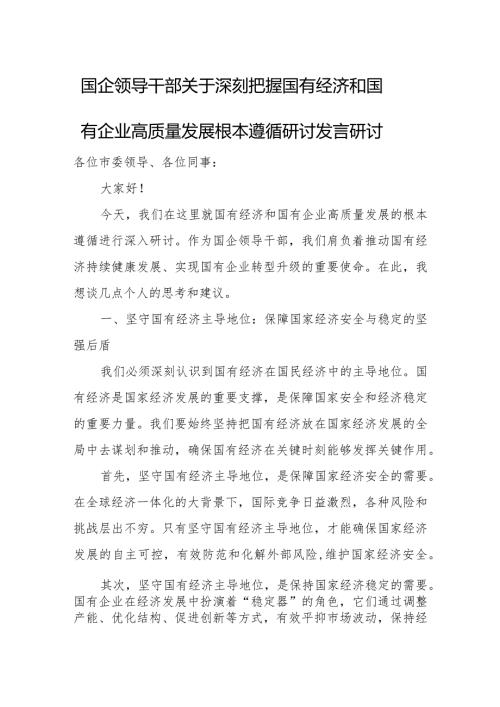 国企领导干部关于深刻把握国有经济和国有企业高质量发展根本遵循研讨发言研讨

各位市委领导、各位同事：

大家好！

今天，我们在这里就国有经济和国有企业高质量发展的根本遵循进行深入研讨。作为国企领导干部，我们肩负着推动国有经济持续健康发展、实现国有企业转型升级的重要使命。在此，我想谈几点个人的思考和建议。

一、坚守国有经济主导地位：保障国家经济安全与稳定的坚强后盾

我们必须深刻认识到国有经济在国民经济中的主导地位。国有经济是国家经济发展的重要支撑，是保障国家安全和经济稳定的重要力量。我们要始终坚持把国有经济放在国家经济发展的全局中去谋划和推动，确保国有经济在关键时刻能够发挥关键作用。

首先，坚守国有经济主导地位，是保障国家经济安全的需要。在全球经济一体化的大背景下，国际竞争日益激烈，各种风险和挑战层出不穷。只有坚守国有经济主导地位，才能确保国家经济发展的自主可控，有效防范和化解外部风险，维护国家经济安全。

其次，坚守国有经济主导地位，是保持国家经济稳定的需要。国有企业在经济发展中扮演着“稳定器”的角色，它们通过调整产能、优化结构、促进创新等方式，有效平抑市场波动，保持经